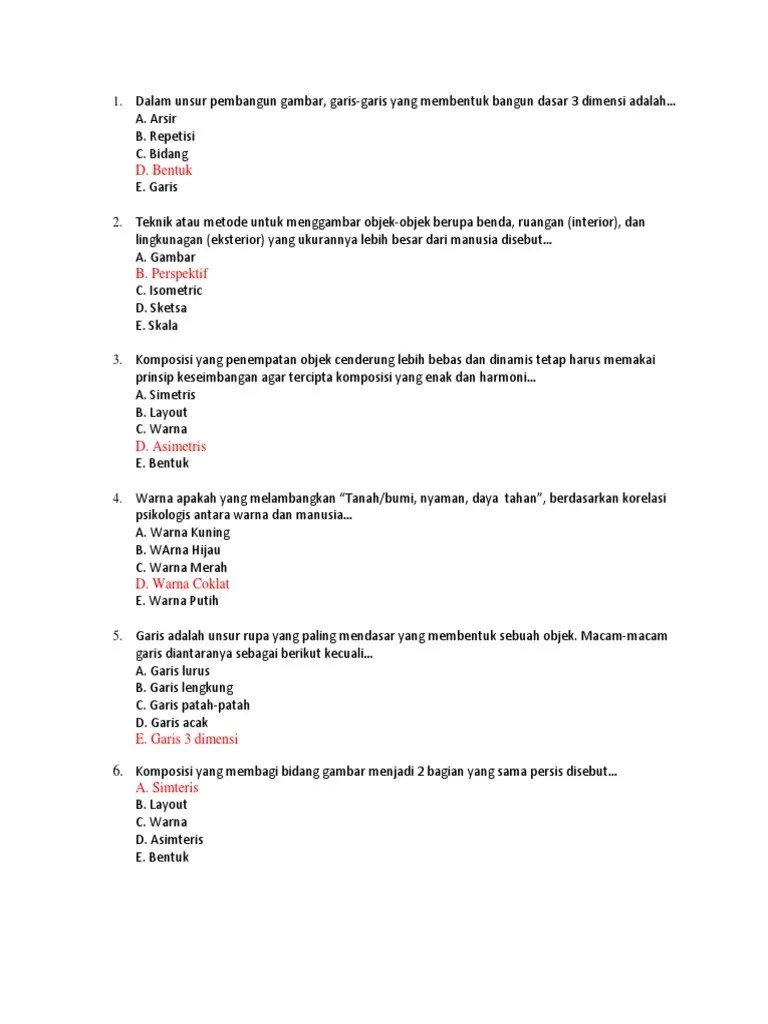 1. Dalam unsur pembangun gambar, garis-garis yang membentuk bangun dasar 3 dimensi adalah...
A. Arsir
B. Repetisi
C. Bidang
D. Bentuk
E. Garis

2. Teknik atau metode untuk menggambar objek-objek berupa benda, ruangan (interior), dan lingkunagan (eksterior) yang ukurannya lebih besar dari manusia disebut...
A. Gambar
B. Perspektif
C. Isometric
D. Sketsa
E. Skala

3. Komposisi yang penempatan objek cenderung lebih bebas dan dinamis tetap harus memakai prinsip keseimbangan agar tercipta komposisi yang enak dan harmoni...
A. Simetris
B. Layout
C. Warna
D. Asimetris
E. Bentuk

4. Warna apakah yang melambangkan "Tanah/bumi, nyaman, daya tahan", berdasarkan korelasi psikologis antara warna dan manusia...
A. Warna Kuning
B. WArna Hijau
C. Warna Merah
D. Warna Coklat
E. Warna Putih

5. Garis adalah unsur rupa yang paling mendasar yang membentuk sebuah objek. Macam-macam garis diantaranya sebagai berikut kecuali...
A. Garis lurus
B. Garis lengkung
C. Garis patah-patah
D. Garis acak
E. Garis 3 dimensi

6. Komposisi yang membagi bidang gambar menjadi 2 bagian yang sama persis disebut...
A. Simteris
B. Layout
C. Warna
D. Asimteris
E. Bentuk